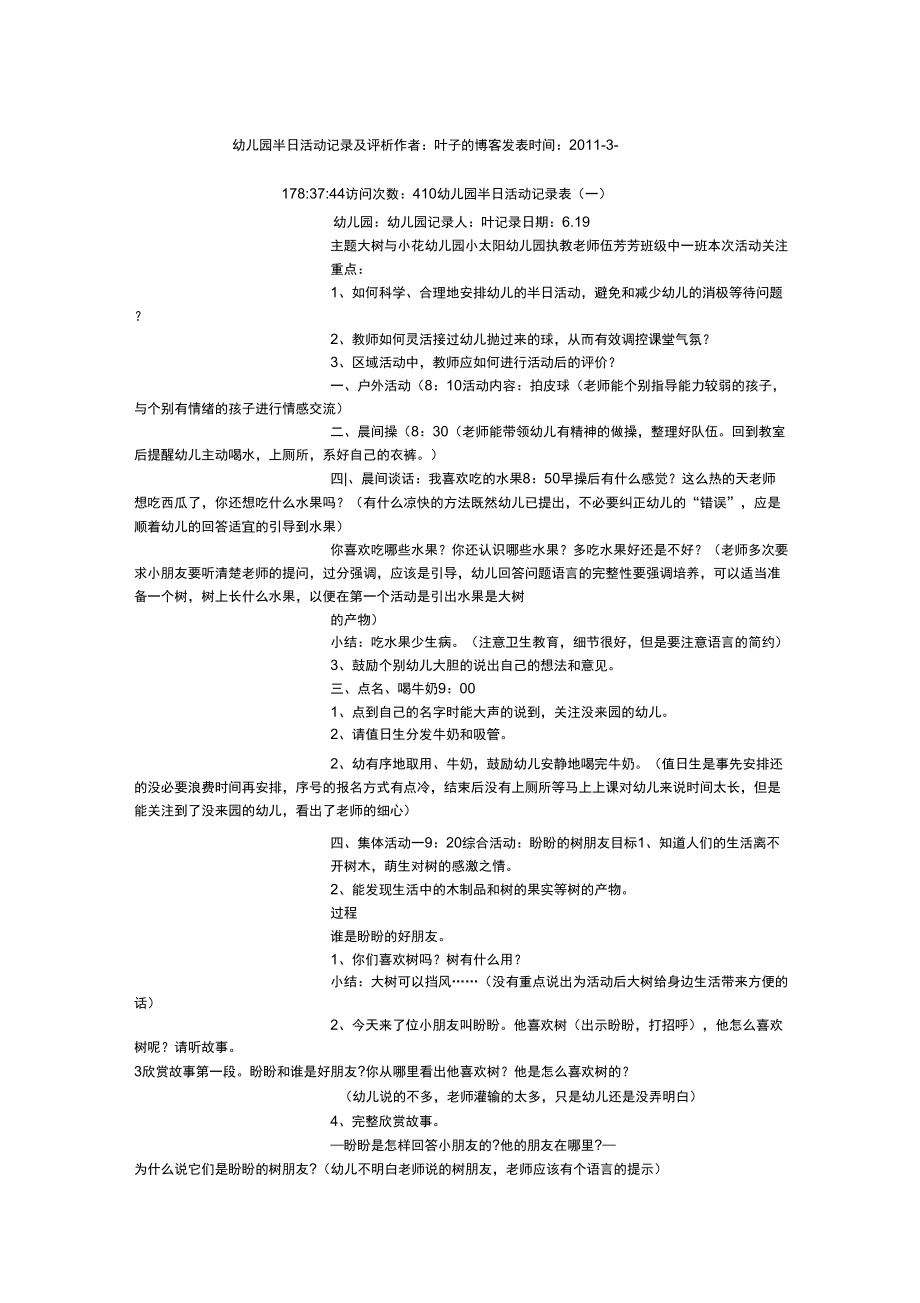 幼儿园半日活动记录及评析作者：叶子的博客发表时间：2011-3-

178:37:44访问次数：410幼儿园半日活动记录表（一）

幼儿园：幼儿园记录人：叶记录日期：6.19

主题大树与小花幼儿园小太阳幼儿园执教老师伍芳芳班级中一班本次活动关注重点：

1、如何科学、合理地安排幼儿的半日活动，避免和减少幼儿的消极等待问题？

2、教师如何灵活接过幼儿抛过来的球，从而有效调控课堂气氛？

3、区域活动中，教师应如何进行活动后的评价？

一、户外活动（8：10活动内容：拍皮球（老师能个别指导能力较弱的孩子，与个别有情绪的孩子进行情感交流）

二、晨间操（8：30（老师能带领幼儿有精神的做操，整理好队伍。回到教室后提醒幼儿主动喝水，上厕所，系好自己的衣裤。）

四|、晨间谈话：我喜欢吃的水果8：50早操后有什么感觉？这么热的天老师想吃西瓜了，你还想吃什么水果吗？（有什么凉快的方法既然幼儿已提出，不必要纠正幼儿的“错误”，应是顺着幼儿的回答适宜的引导到水果）

你喜欢吃哪些水果？你还认识哪些水果？多吃水果好还是不好？（老师多次要求小朋友要听清楚老师的提问，过分强调，应该是引导，幼儿回答问题语言的完整性要强调培养，可以适当准备一个树，树上长什么水果，以便在第一个活动是引出水果是大树

的产物）

小结：吃水果少生病。（注意卫生教育，细节很好，但是要注意语言的简约）

3、鼓励个别幼儿大胆的说出自己的想法和意见。

三、点名、喝牛奶9：00

1、点到自己的名字时能大声的说到，关注没来园的幼儿。

2、请值日生分发牛奶和吸管。

2、幼有序地取用、牛奶，鼓励幼儿安静地喝完牛奶。（值日生是事先安排还的没必要浪费时间再安排，序号的报名方式有点冷，结束后没有上厕所等马上上课对幼儿来说时间太长，但是能关注到了没来园的幼儿，看出了老师的细心）

四、集体活动一9：20综合活动：盼盼的树朋友目标1、知道人们的生活离不开树木，萌生对树的感激之情。

2、能发现生活中的木制品和树的果实等树的产物。

过程

谁是盼盼的好朋友。

1、你们喜欢树吗？树有什么用？

小结：大树可以挡风……（没有重点说出为活动后大树给身边生活带来方便的话）

2、今天来了位小朋友叫盼盼。他喜欢树（出示盼盼，打招呼），他怎么喜欢树呢？请听故事。

3欣赏故事第一段。盼盼和谁是好朋友?你从哪里看出他喜欢树？他是怎么喜欢树的？

（幼儿说的不多，老师灌输的太多，只是幼儿还是没弄明白）

4、完整欣赏故事。

—盼盼是怎样回答小朋友的?他的朋友在哪里?—

为什么说它们是盼盼的树朋友?（幼儿不明白老师说的树朋友，老师应该有个语言的提示）